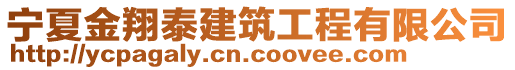 宁夏金翔泰建筑工程有限公司
http://ycpagaly.cn.coovee.com